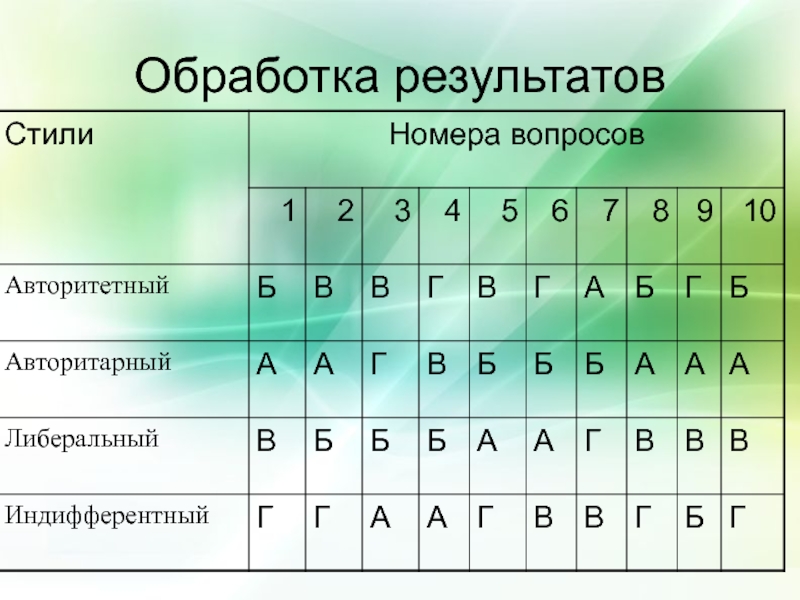 Обработка результатов

| Стили | Номера вопросов | | | | | | | | | |
|---|---|---|---|---|---|---|---|---|---|---|
| | 1 | 2 | 3 | 4 | 5 | 6 | 7 | 8 | 9 | 10 |
| Авторитетный | Б | В | В | Г | В | Г | А | Б | Г | Б |
| Авторитарный | А | А | Г | В | Б | Б | Б | А | А | А |
| Либеральный | В | Б | Б | Б | А | А | Г | В | В | В |
| Индифферентный | Г | Г | А | А | Г | В | В | Г | Б | Г |